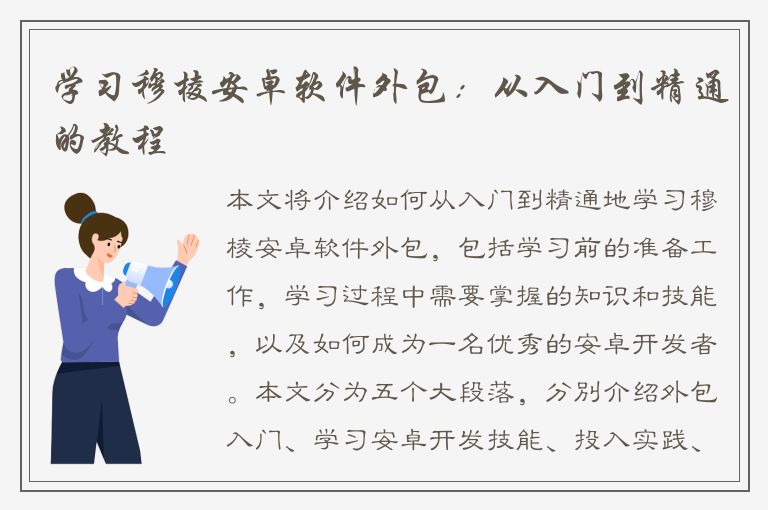 学习穆棱安卓软件外包：从入门到精通的教程

本文将介绍如何从入门到精通地学习穆棱安卓软件外包，包括学习前的准备工作，学习过程中需要掌握的知识和技能，以及如何成为一名优秀的安卓开发者。本文分为五个大段落，分别介绍外包入门、学习安卓开发技能、投入实践、